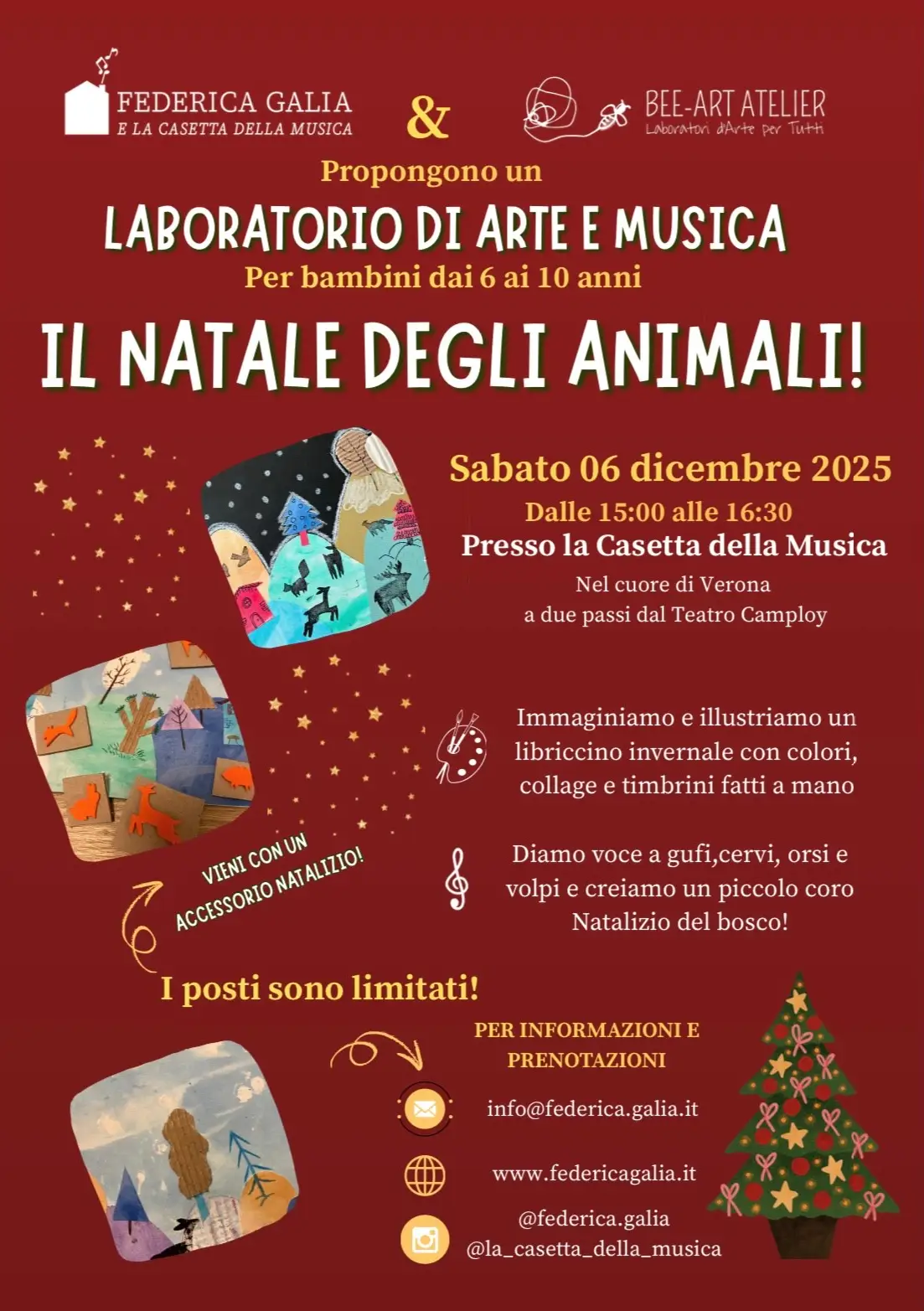 FEDERICA GALIA
E LA CASETTA DELLA MUSICA

&

BEE-ART ATELIER
Laboratori d'Arte per Tutti

Propongono un

LABORATORIO DI ARTE E MUSICA

Per bambini dai 6 ai 10 anni

IL NATALE DEGLI ANIMALI!

Sabato 06 dicembre 2025

Dalle 15:00 alle 16:30

Presso la Casetta della Musica

Nel cuore di Verona
a due passi dal Teatro Camploy

Immaginiamo e illustriamo un libriccino invernale con colori, collage e timbrini fatti a mano

Diamo voce a gufi,cervi, orsi e volpi e creiamo un piccolo coro Natalizio del bosco!

VIENI CON UN ACCESSORIO NATALIZIO!

I posti sono limitati!

PER INFORMAZIONI E PRENOTAZIONI

info@federica.galia.it

www.federicagalia.it

@federica.galia
@la_casetta_della_musica